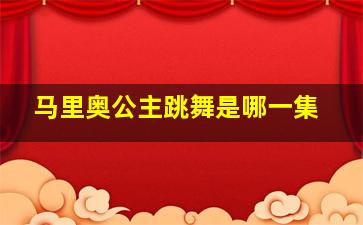 马里奥公主跳舞是哪一集